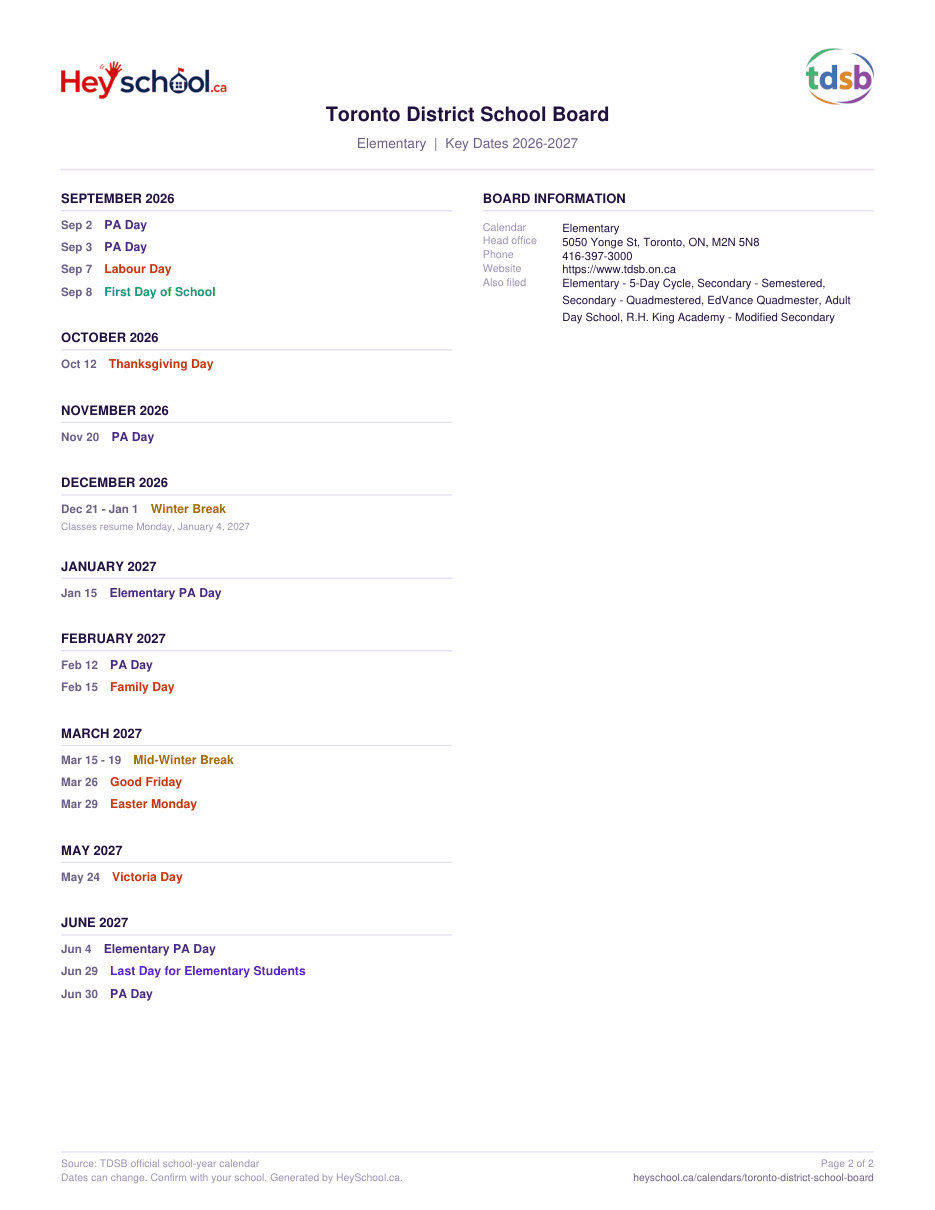 HeySchool.ca

tdsb

Toronto District School Board

Elementary | Key Dates 2026-2027

SEPTEMBER 2026

Sep 2 PA Day
Sep 3 PA Day
Sep 7 Labour Day
Sep 8 First Day of School

OCTOBER 2026

Oct 12 Thanksgiving Day

NOVEMBER 2026

Nov 20 PA Day

DECEMBER 2026

Dec 21 - Jan 1 Winter Break
Classes resume Monday, January 4, 2027

JANUARY 2027

Jan 15 Elementary PA Day

FEBRUARY 2027

Feb 12 PA Day
Feb 15 Family Day

MARCH 2027

Mar 15 - 19 Mid-Winter Break
Mar 26 Good Friday
Mar 29 Easter Monday

MAY 2027

May 24 Victoria Day

JUNE 2027

Jun 4 Elementary PA Day
Jun 29 Last Day for Elementary Students
Jun 30 PA Day

BOARD INFORMATION

| | |
|---|---|
| Calendar | Elementary |
| Head office | 5050 Yonge St, Toronto, ON, M2N 5N8 |
| Phone | 416-397-3000 |
| Website | https://www.tdsb.on.ca |
| Also filed | Elementary - 5-Day Cycle, Secondary - Semestered, Secondary - Quadmestered, EdVance Quadmester, Adult Day School, R.H. King Academy - Modified Secondary |

Source: TDSB official school-year calendar
Dates can change. Confirm with your school. Generated by HeySchool.ca.

Page 2 of 2
heyschool.ca/calendars/toronto-district-school-board